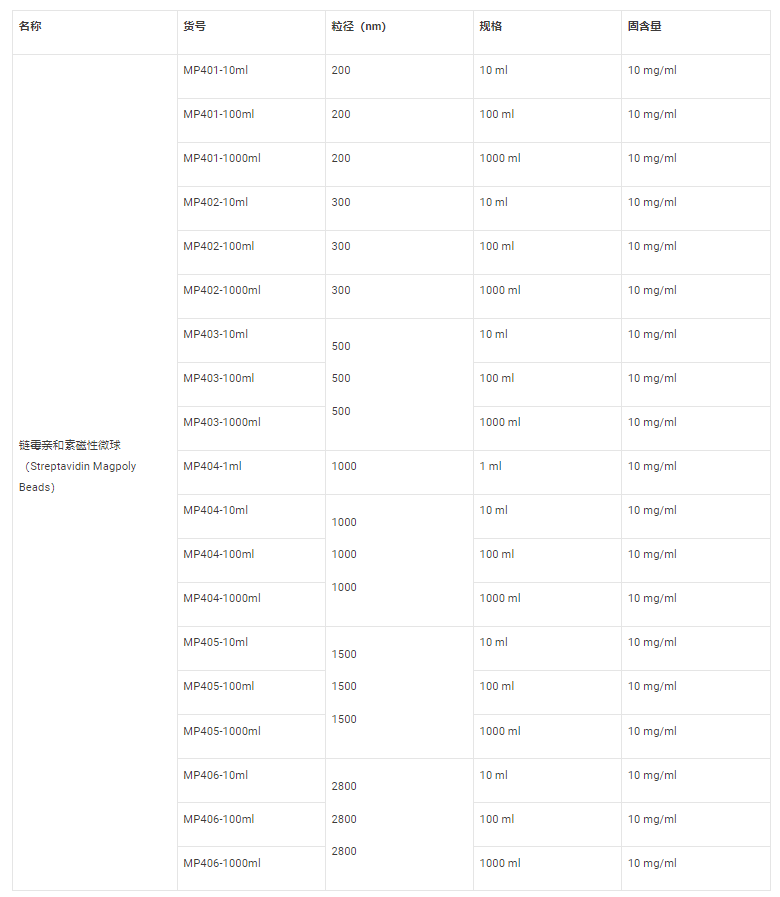 | 名称 | 货号 | 粒径（nm） | 规格 | 固含量 |
|---|---|---|---|---|
| 链霉亲和素磁性微球（Streptavidin Magpoly Beads） | MP401-10ml | 200 | 10 ml | 10 mg/ml |
| | MP401-100ml | 200 | 100 ml | 10 mg/ml |
| | MP401-1000ml | 200 | 1000 ml | 10 mg/ml |
| | MP402-10ml | 300 | 10 ml | 10 mg/ml |
| | MP402-100ml | 300 | 100 ml | 10 mg/ml |
| | MP402-1000ml | 300 | 1000 ml | 10 mg/ml |
| | MP403-10ml | 500 | 10 ml | 10 mg/ml |
| | MP403-100ml | 500 | 100 ml | 10 mg/ml |
| | MP403-1000ml | 500 | 1000 ml | 10 mg/ml |
| | MP404-1ml | 1000 | 1 ml | 10 mg/ml |
| | MP404-10ml | 1000 | 10 ml | 10 mg/ml |
| | MP404-100ml | 1000 | 100 ml | 10 mg/ml |
| | MP404-1000ml | 1000 | 1000 ml | 10 mg/ml |
| | MP405-10ml | 1500 | 10 ml | 10 mg/ml |
| | MP405-100ml | 1500 | 100 ml | 10 mg/ml |
| | MP405-1000ml | 1500 | 1000 ml | 10 mg/ml |
| | MP406-10ml | 2800 | 10 ml | 10 mg/ml |
| | MP406-100ml | 2800 | 100 ml | 10 mg/ml |
| | MP406-1000ml | 2800 | 1000 ml | 10 mg/ml |